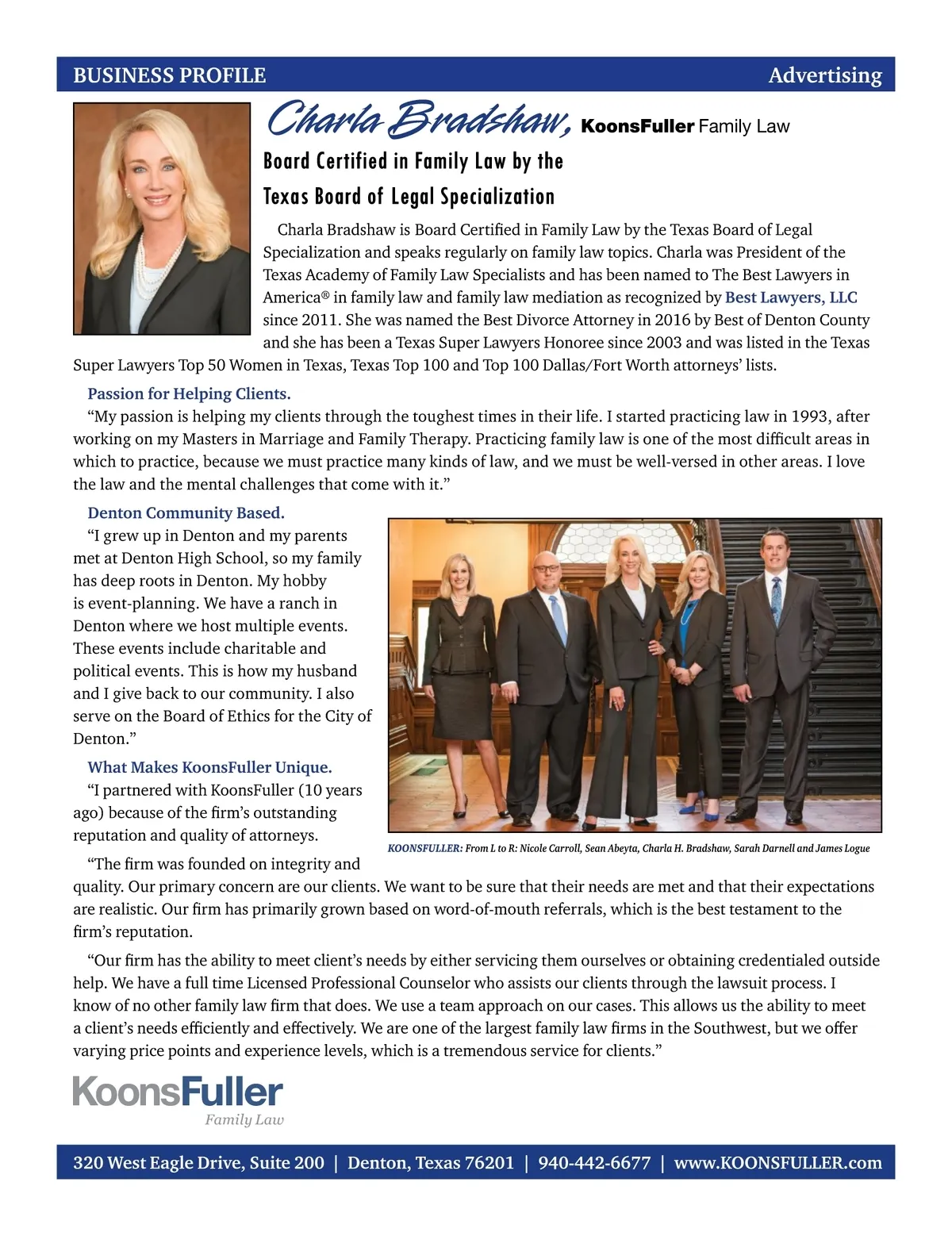 BUSINESS PROFILE Advertising

Charla Bradshaw, KoonsFuller Family Law

Board Certified in Family Law by the Texas Board of Legal Specialization

Charla Bradshaw is Board Certified in Family Law by the Texas Board of Legal Specialization and speaks regularly on family law topics. Charla was President of the Texas Academy of Family Law Specialists and has been named to The Best Lawyers in America® in family law and family law mediation as recognized by Best Lawyers, LLC since 2011. She was named the Best Divorce Attorney in 2016 by Best of Denton County and she has been a Texas Super Lawyers Honoree since 2003 and was listed in the Texas Super Lawyers Top 50 Women in Texas, Texas Top 100 and Top 100 Dallas/Fort Worth attorneys' lists.

Passion for Helping Clients.

"My passion is helping my clients through the toughest times in their life. I started practicing law in 1993, after working on my Masters in Marriage and Family Therapy. Practicing family law is one of the most difficult areas in which to practice, because we must practice many kinds of law, and we must be well-versed in other areas. I love the law and the mental challenges that come with it."

Denton Community Based.

"I grew up in Denton and my parents met at Denton High School, so my family has deep roots in Denton. My hobby is event-planning. We have a ranch in Denton where we host multiple events. These events include charitable and political events. This is how my husband and I give back to our community. I also serve on the Board of Ethics for the City of Denton."

What Makes KoonsFuller Unique.

"I partnered with KoonsFuller (10 years ago) because of the firm's outstanding reputation and quality of attorneys.

KOONSFULLER: From L to R: Nicole Carroll, Sean Abeyta, Charla H. Bradshaw, Sarah Darnell and James Logue

"The firm was founded on integrity and quality. Our primary concern are our clients. We want to be sure that their needs are met and that their expectations are realistic. Our firm has primarily grown based on word-of-mouth referrals, which is the best testament to the firm's reputation.

"Our firm has the ability to meet client's needs by either servicing them ourselves or obtaining credentialed outside help. We have a full time Licensed Professional Counselor who assists our clients through the lawsuit process. I know of no other family law firm that does. We use a team approach on our cases. This allows us the ability to meet a client's needs efficiently and effectively. We are one of the largest family law firms in the Southwest, but we offer varying price points and experience levels, which is a tremendous service for clients."

KoonsFuller
Family Law

320 West Eagle Drive, Suite 200 | Denton, Texas 76201 | 940-442-6677 | www.KOONSFULLER.com